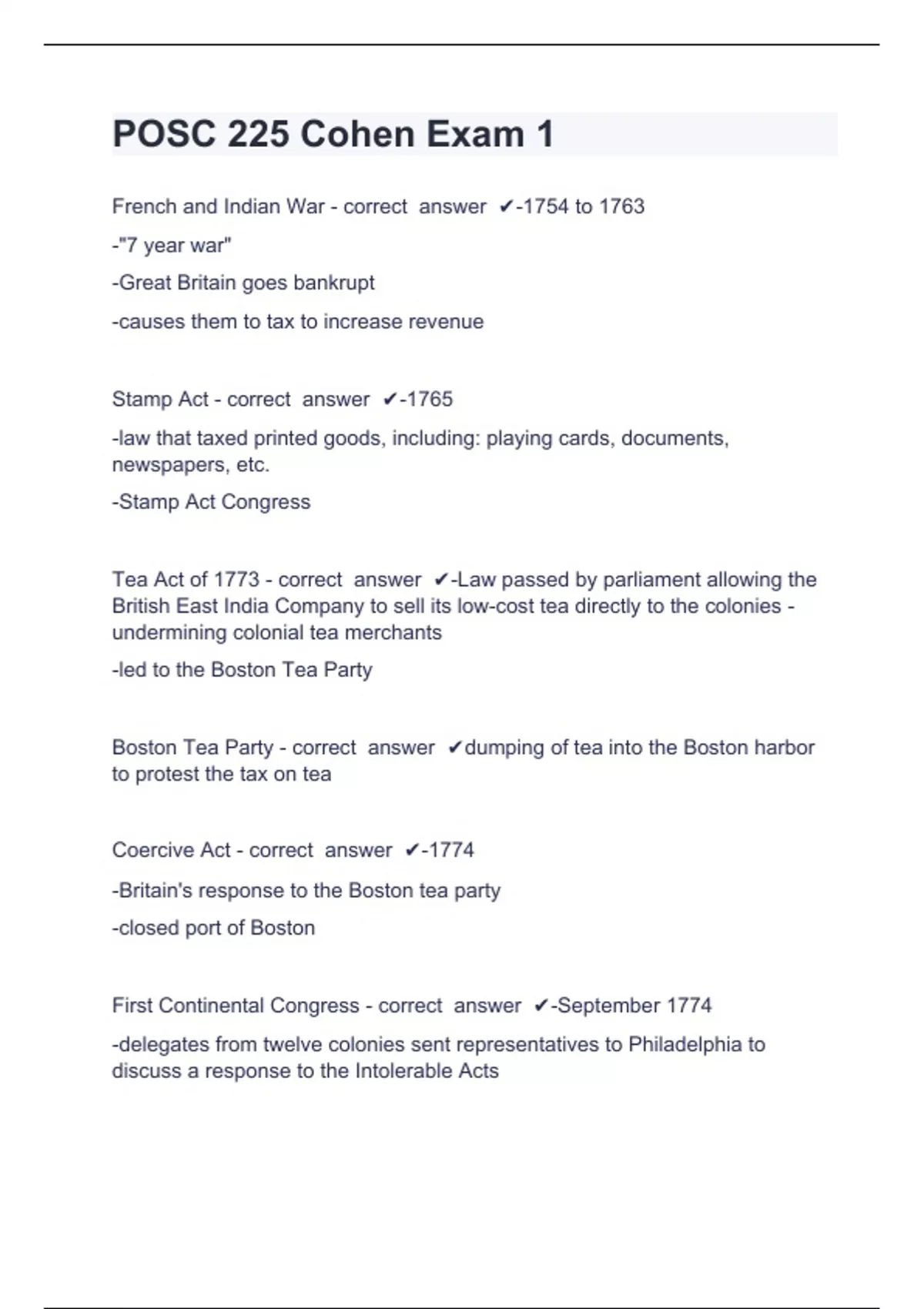 POSC 225 Cohen Exam 1

French and Indian War - correct answer ✔-1754 to 1763

-"7 year war"

-Great Britain goes bankrupt

-causes them to tax to increase revenue

Stamp Act - correct answer ✔-1765

-law that taxed printed goods, including: playing cards, documents, newspapers, etc.

-Stamp Act Congress

Tea Act of 1773 - correct answer ✔-Law passed by parliament allowing the British East India Company to sell its low-cost tea directly to the colonies - undermining colonial tea merchants

-led to the Boston Tea Party

Boston Tea Party - correct answer ✔dumping of tea into the Boston harbor to protest the tax on tea

Coercive Act - correct answer ✔-1774

-Britain's response to the Boston tea party

-closed port of Boston

First Continental Congress - correct answer ✔-September 1774

-delegates from twelve colonies sent representatives to Philadelphia to discuss a response to the Intolerable Acts